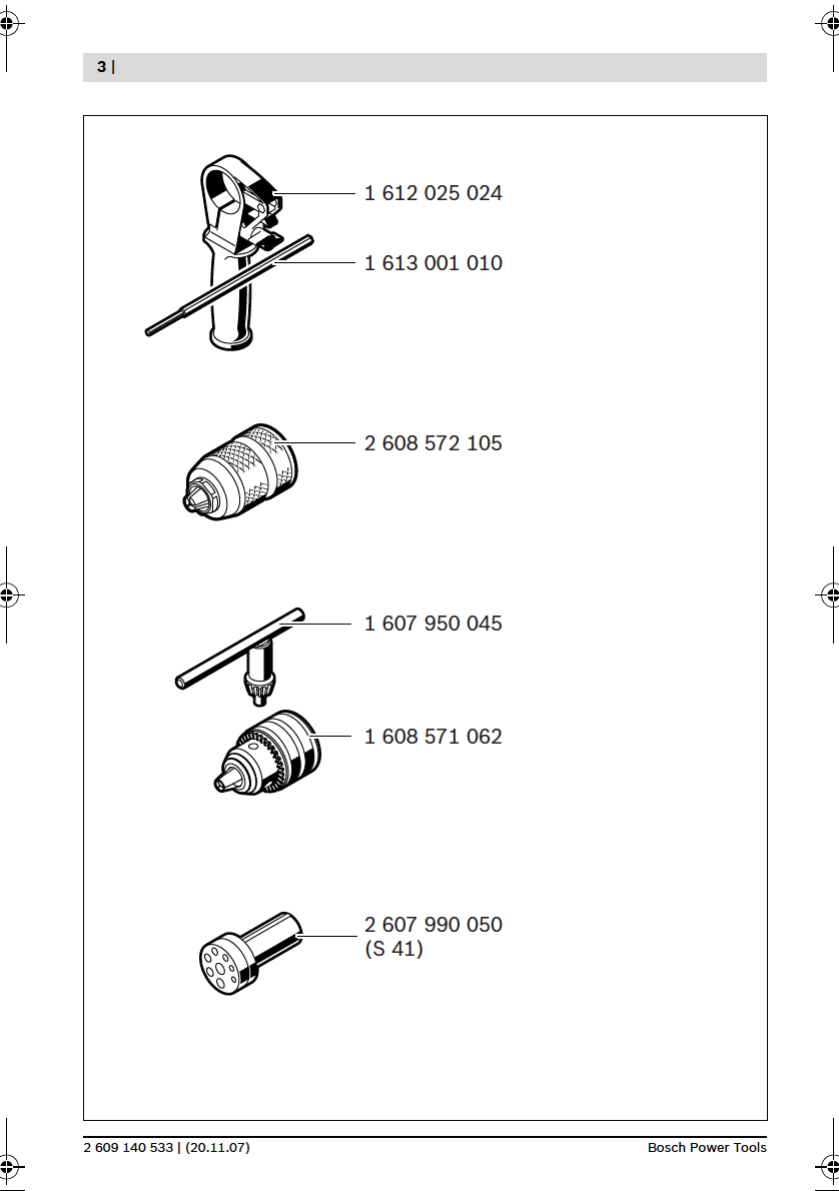 3 |

1 612 025 024

1 613 001 010

2 608 572 105

1 607 950 045

1 608 571 062

2 607 990 050
(S 41)

2 609 140 533 | (20.11.07)

Bosch Power Tools